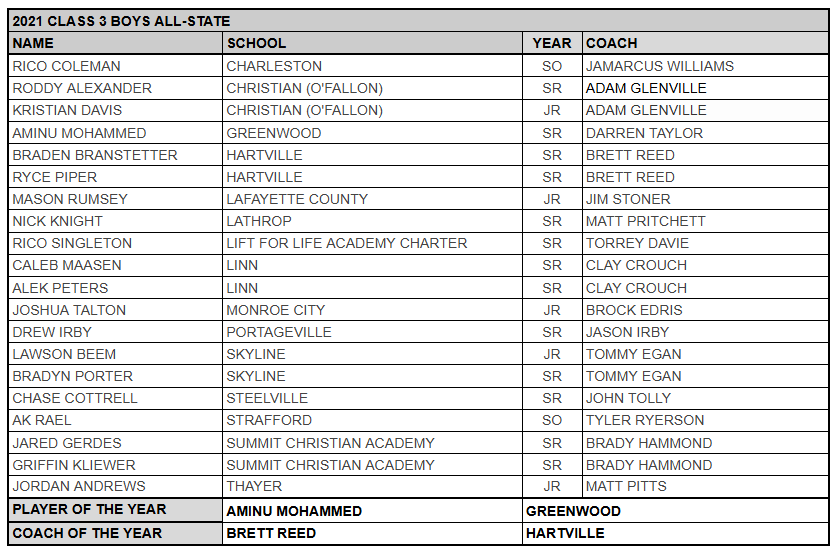 2021 CLASS 3 BOYS ALL-STATE

| NAME | SCHOOL | YEAR | COACH |
|---|---|---|---|
| RICO COLEMAN | CHARLESTON | SO | JAMARCUS WILLIAMS |
| RODDY ALEXANDER | CHRISTIAN (O'FALLON) | SR | ADAM GLENVILLE |
| KRISTIAN DAVIS | CHRISTIAN (O'FALLON) | JR | ADAM GLENVILLE |
| AMINU MOHAMMED | GREENWOOD | SR | DARREN TAYLOR |
| BRADEN BRANSTETTER | HARTVILLE | SR | BRETT REED |
| RYCE PIPER | HARTVILLE | SR | BRETT REED |
| MASON RUMSEY | LAFAYETTE COUNTY | JR | JIM STONER |
| NICK KNIGHT | LATHROP | SR | MATT PRITCHETT |
| RICO SINGLETON | LIFT FOR LIFE ACADEMY CHARTER | SR | TORREY DAVIE |
| CALEB MAASEN | LINN | SR | CLAY CROUCH |
| ALEK PETERS | LINN | SR | CLAY CROUCH |
| JOSHUA TALTON | MONROE CITY | JR | BROCK EDRIS |
| DREW IRBY | PORTAGEVILLE | SR | JASON IRBY |
| LAWSON BEEM | SKYLINE | JR | TOMMY EGAN |
| BRADYN PORTER | SKYLINE | SR | TOMMY EGAN |
| CHASE COTTRELL | STEELVILLE | SR | JOHN TOLLY |
| AK RAEL | STRAFFORD | SO | TYLER RYERSON |
| JARED GERDES | SUMMIT CHRISTIAN ACADEMY | SR | BRADY HAMMOND |
| GRIFFIN KLIEWER | SUMMIT CHRISTIAN ACADEMY | SR | BRADY HAMMOND |
| JORDAN ANDREWS | THAYER | JR | MATT PITTS |
| PLAYER OF THE YEAR | AMINU MOHAMMED | GREENWOOD | |
| COACH OF THE YEAR | BRETT REED | HARTVILLE | |